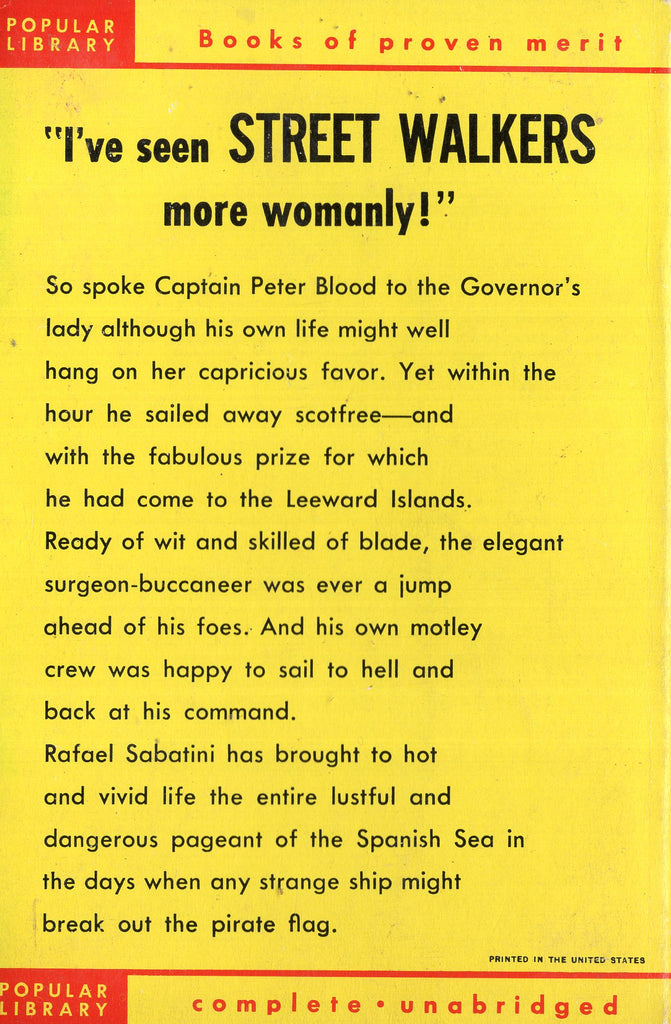 POPULAR LIBRARY

Books of proven merit

"I've seen STREET WALKERS more womanly!"

So spoke Captain Peter Blood to the Governor's lady although his own life might well hang on her capricious favor. Yet within the hour he sailed away scotfree—and with the fabulous prize for which he had come to the Leeward Islands.

Ready of wit and skilled of blade, the elegant surgeon-buccaneer was ever a jump ahead of his foes. And his own motley crew was happy to sail to hell and back at his command.

Rafael Sabatini has brought to hot and vivid life the entire lustful and dangerous pageant of the Spanish Sea in the days when any strange ship might break out the pirate flag.

PRINTED IN THE UNITED STATES

POPULAR LIBRARY

complete • unabridged